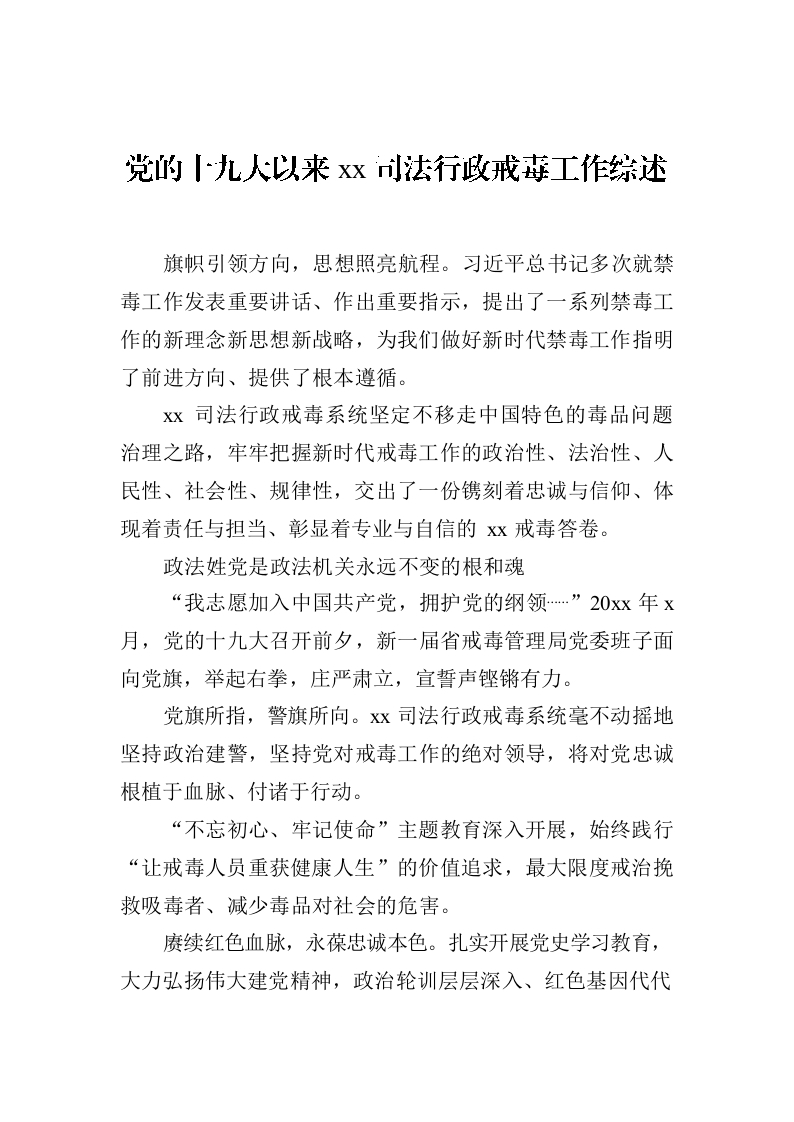 党的十九大以来 xx 司法行政戒毒工作综述

旗帜引领方向，思想照亮航程。习近平总书记多次就禁毒工作发表重要讲话、作出重要指示，提出了一系列禁毒工作的新理念新思想新战略，为我们做好新时代禁毒工作指明了前进方向、提供了根本遵循。

xx 司法行政戒毒系统坚定不移走中国特色的毒品问题治理之路，牢牢把握新时代戒毒工作的政治性、法治性、人民性、社会性、规律性，交出了一份镌刻着忠诚与信仰、体现着责任与担当、彰显着专业与自信的 xx 戒毒答卷。

政法姓党是政法机关永远不变的根和魂

“我志愿加入中国共产党，拥护党的纲领……”20xx 年 x 月，党的十九大召开前夕，新一届省戒毒管理局党委班子面向党旗，举起右拳，庄严肃立，宣誓声铿锵有力。

党旗所指，警旗所向。xx 司法行政戒毒系统毫不动摇地坚持政治建警，坚持党对戒毒工作的绝对领导，将对党忠诚根植于血脉、付诸于行动。

“不忘初心、牢记使命”主题教育深入开展，始终践行“让戒毒人员重获健康人生”的价值追求，最大限度戒治挽救吸毒者、减少毒品对社会的危害。

赓续红色血脉，永葆忠诚本色。扎实开展党史学习教育，大力弘扬伟大建党精神，政治轮训层层深入、红色基因代代